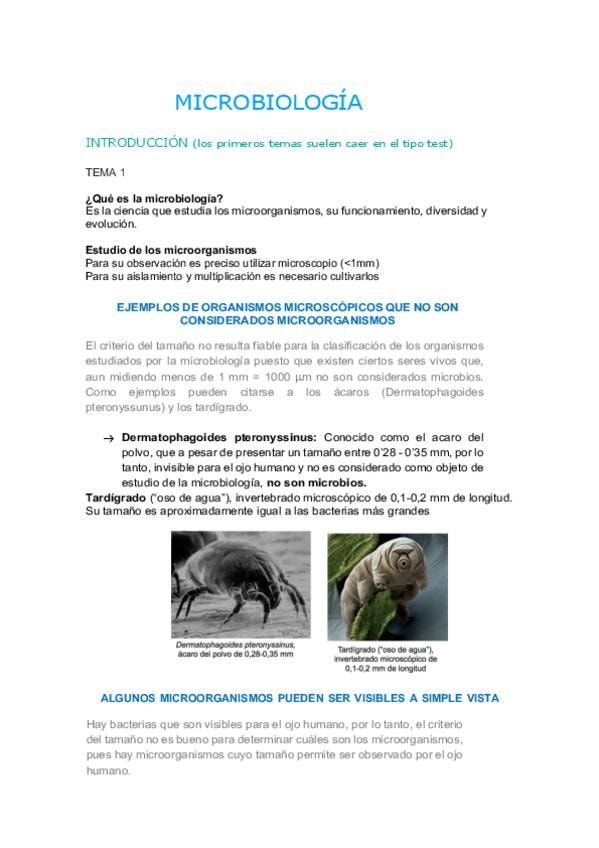 MICROBIOLOGÍA

INTRODUCCIÓN (los primeros temas suelen caer en el tipo test)

TEMA 1

¿Qué es la microbiología?
Es la ciencia que estudia los microorganismos, su funcionamiento, diversidad y evolución.

Estudio de los microorganismos
Para su observación es preciso utilizar microscopio (<1mm)
Para su aislamiento y multiplicación es necesario cultivarlos

EJEMPLOS DE ORGANISMOS MICROSCÓPICOS QUE NO SON CONSIDERADOS MICROORGANISMOS

El criterio del tamaño no resulta fiable para la clasificación de los organismos estudiados por la microbiología puesto que existen ciertos seres vivos que, aun midiendo menos de 1 mm = 1000 µm no son considerados microbios. Como ejemplos pueden citarse a los ácaros (Dermatophagoides pteronyssunus) y los tardígrado.

→ Dermatophagoides pteronyssinus: Conocido como el acaro del polvo, que a pesar de presentar un tamaño entre 0'28 - 0'35 mm, por lo tanto, invisible para el ojo humano y no es considerado como objeto de estudio de la microbiología, no son microbios.
Tardígrado ("oso de agua"), invertebrado microscópico de 0,1-0,2 mm de longitud. Su tamaño es aproximadamente igual a las bacterias más grandes

Dermatophagoides pteronyssinus, ácaro del polvo de 0,28-0,35 mm

Tardígrado ("oso de agua"), invertebrado microscópico de 0,1-0,2 mm de longitud

ALGUNOS MICROORGANISMOS PUEDEN SER VISIBLES A SIMPLE VISTA

Hay bacterias que son visibles para el ojo humano, por lo tanto, el criterio del tamaño no es bueno para determinar cuáles son los microorganismos, pues hay microorganismos cuyo tamaño permite ser observado por el ojo humano.